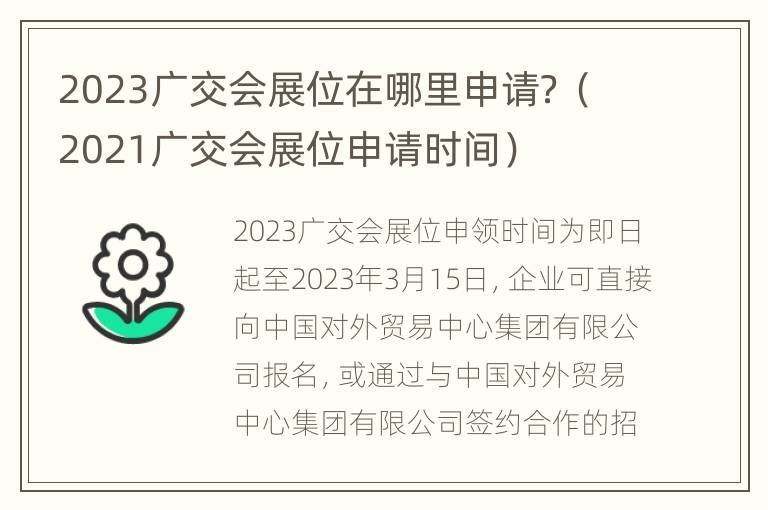 2023广交会展位在哪里申请?（2021广交会展位申请时间）

2023广交会展位申领时间为即日起至2023年3月15日, 企业可直接向中国对外贸易中心集团有限公司报名, 或通过与中国对外贸易中心集团有限公司签约合作的招